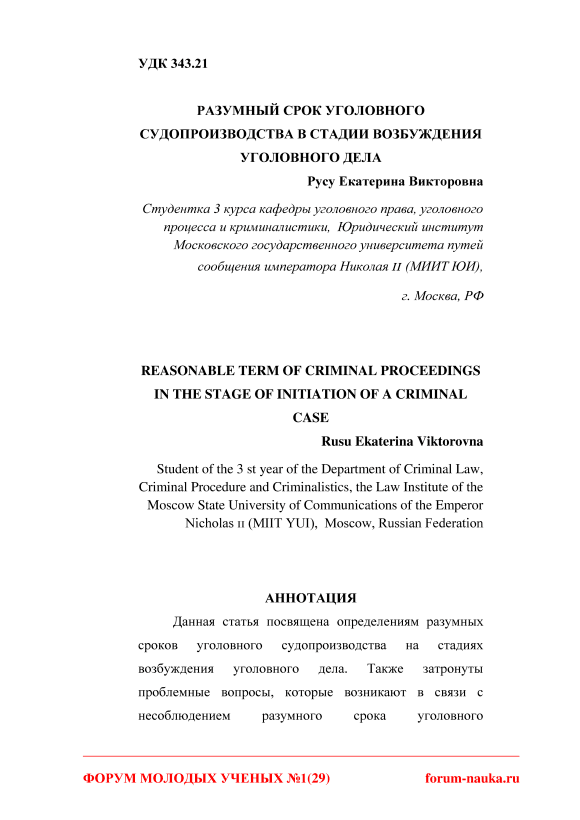 УДК 343.21

РАЗУМНЫЙ СРОК УГОЛОВНОГО СУДОПРОИЗВОДСТВА В СТАДИИ ВОЗБУЖДЕНИЯ УГОЛОВНОГО ДЕЛА

Русу Екатерина Викторовна

Студентка 3 курса кафедры уголовного права, уголовного процесса и криминалистики, Юридический институт Московского государственного университета путей сообщения императора Николая II (МИИТ ЮИ),

г. Москва, РФ

REASONABLE TERM OF CRIMINAL PROCEEDINGS IN THE STAGE OF INITIATION OF A CRIMINAL CASE

Rusu Ekaterina Viktorovna

Student of the 3 st year of the Department of Criminal Law, Criminal Procedure and Criminalistics, the Law Institute of the Moscow State University of Communications of the Emperor Nicholas II (MIIT YUI), Moscow, Russian Federation

АННОТАЦИЯ

Данная статья посвящена определениям разумных сроков уголовного судопроизводства на стадиях возбуждения уголовного дела. Также затронуты проблемные вопросы, которые возникают в связи с несоблюдением разумного срока уголовного

ФОРУМ МОЛОДЫХ УЧЕНЫХ №1(29) forum-nauka.ru